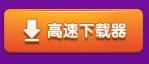 高速下载器